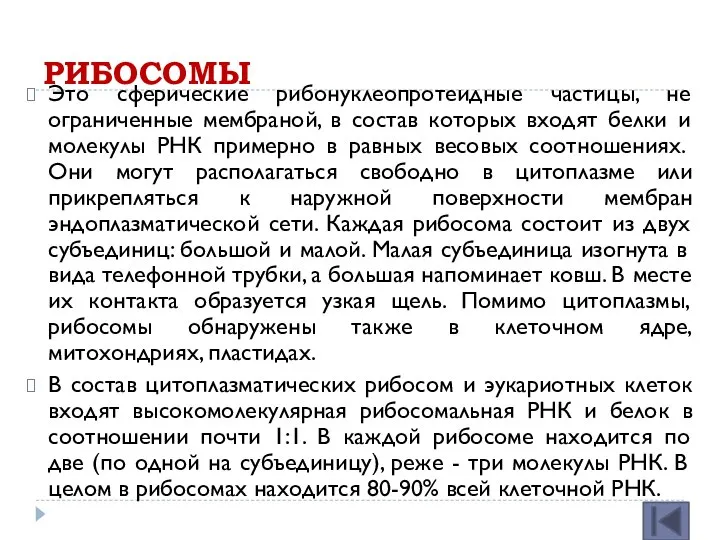 РИБОСОМЫ

Это сферические рибонуклеопротеидные частицы, не ограниченные мембраной, в состав которых входят белки и молекулы РНК примерно в равных весовых соотношениях. Они могут располагаться свободно в цитоплазме или прикрепляться к наружной поверхности мембран эндоплазматической сети. Каждая рибосома состоит из двух субъединиц: большой и малой. Малая субъединица изогнута в вида телефонной трубки, а большая напоминает ковш. В месте их контакта образуется узкая щель. Помимо цитоплазмы, рибосомы обнаружены также в клеточном ядре, митохондриях, пластидах.

В состав цитоплазматических рибосом и эукариотных клеток входят высокомолекулярная рибосомальная РНК и белок в соотношении почти 1:1. В каждой рибосоме находится по две (по одной на субъединицу), реже - три молекулы РНК. В целом в рибосомах находится 80-90% всей клеточной РНК.